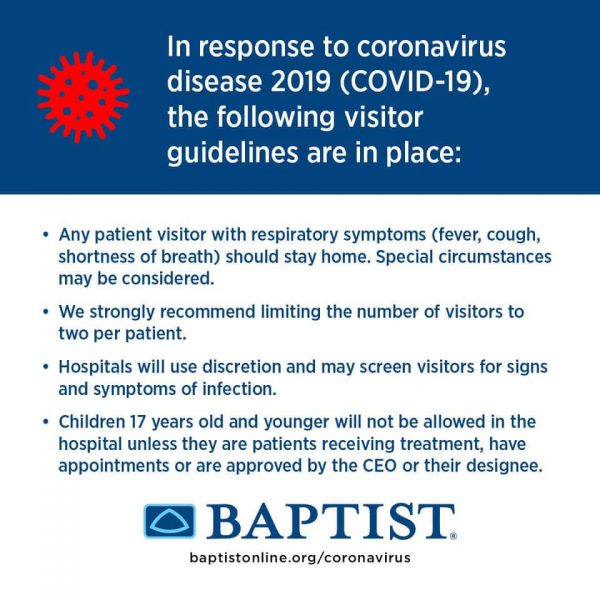 In response to coronavirus disease 2019 (COVID-19), the following visitor guidelines are in place:

• Any patient visitor with respiratory symptoms (fever, cough, shortness of breath) should stay home. Special circumstances may be considered.

• We strongly recommend limiting the number of visitors to two per patient.

• Hospitals will use discretion and may screen visitors for signs and symptoms of infection.

• Children 17 years old and younger will not be allowed in the hospital unless they are patients receiving treatment, have appointments or are approved by the CEO or their designee.

BAPTIST®

baptistonline.org/coronavirus